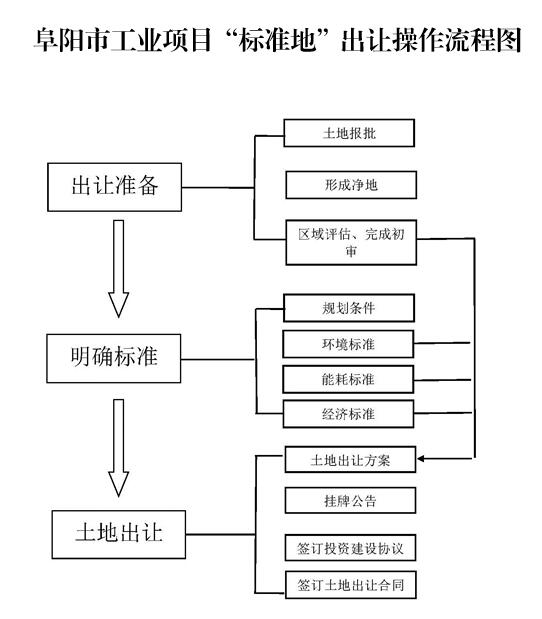 阜阳市工业项目“标准地”出让操作流程图

出让准备

土地报批

形成净地

区域评估、完成初审

明确标准

规划条件

环境标准

能耗标准

经济标准

土地出让

土地出让方案

挂牌公告

签订投资建设协议

签订土地出让合同